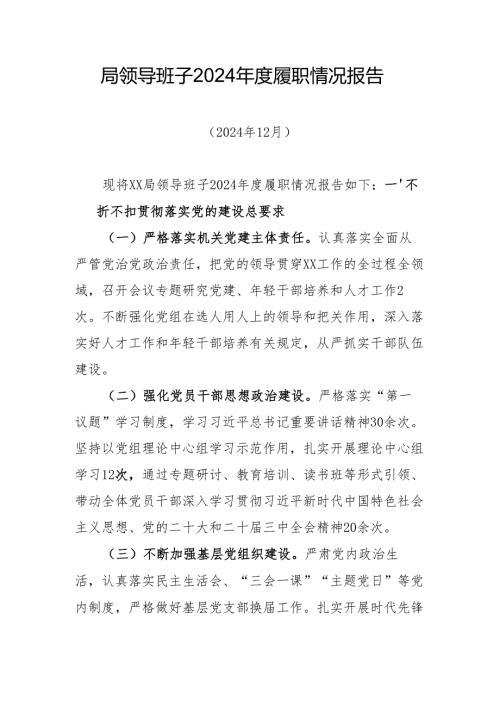 局领导班子2024年度履职情况报告

（2024年12月）

现将XX局领导班子2024年度履职情况报告如下：一'不折不扣贯彻落实党的建设总要求

（一）严格落实机关党建主体责任。认真落实全面从严管党治党政治责任，把党的领导贯穿XX工作的全过程全领域，召开会议专题研究党建、年轻干部培养和人才工作2次。不断强化党组在选人用人上的领导和把关作用，深入落实好人才工作和年轻干部培养有关规定，从严抓实干部队伍建设。

（二）强化党员干部思想政治建设。严格落实“第一议题”学习制度，学习习近平总书记重要讲话精神30余次。坚持以党组理论中心组学习示范作用，扎实开展理论中心组学习12次，通过专题研讨、教育培训、读书班等形式引领、带动全体党员干部深入学习贯彻习近平新时代中国特色社会主义思想、党的二十大和二十届三中全会精神20余次。

（三）不断加强基层党组织建设。严肃党内政治生活，认真落实民主生活会、“三会一课”“主题党日”等党内制度，严格做好基层党支部换届工作。扎实开展时代先锋